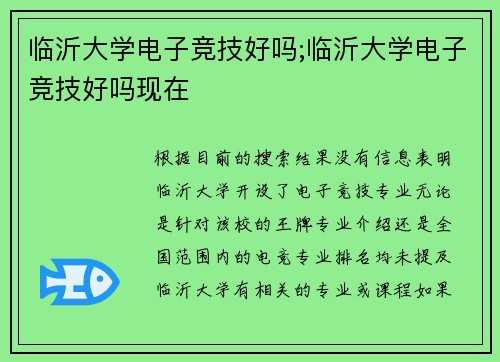 临沂大学电子竞技好吗;临沂大学电子竞技好吗现在

根据目前的搜索结果没有信息表明临沂大学开设了电子竞技专业无论是针对该校的王牌专业介绍还是全国范围内的电竞专业排名均未提及临沂大学有相关的专业或课程如果